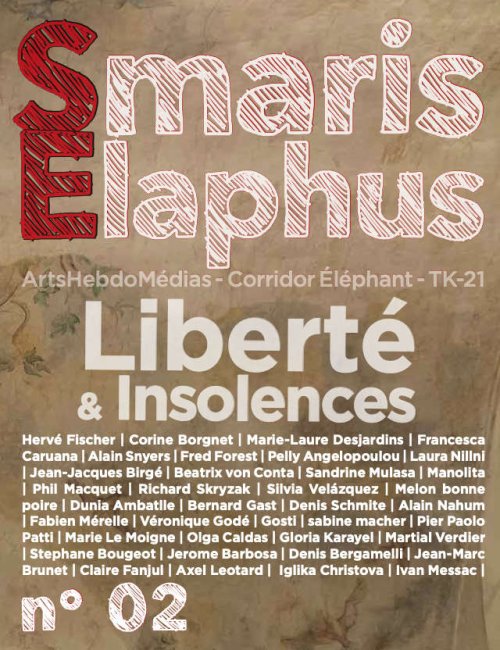 Smaris Elaphus

ArtsHebdoMédias - Corridor Éléphant - TK-21

Liberté & Insolences

Hervé Fischer | Corine Borgnet | Marie-Laure Desjardins | Francesca Caruana | Alain Snyers | Fred Forest | Pelly Angelopoulou | Laura Nillni | Jean-Jacques Birgé | Beatrix von Conta | Sandrine Mulasa | Manolita | Phil Macquet | Richard Skryzak | Silvia Velázquez | Melon bonne poire | Dunia Ambatlle | Bernard Gast | Denis Schmite | Alain Nahum | Fabien Mérelle | Véronique Godé | Gosti | sabine macher | Pier Paolo Patti | Marie Le Moigne | Olga Caldas | Gloria Karayel | Martial Verdier | Stephane Bougeot | Jerome Barbosa | Denis Bergamelli | Jean-Marc Brunet | Claire Fanjul | Axel Leotard | Iglika Christova | Ivan Messac |

n° 02